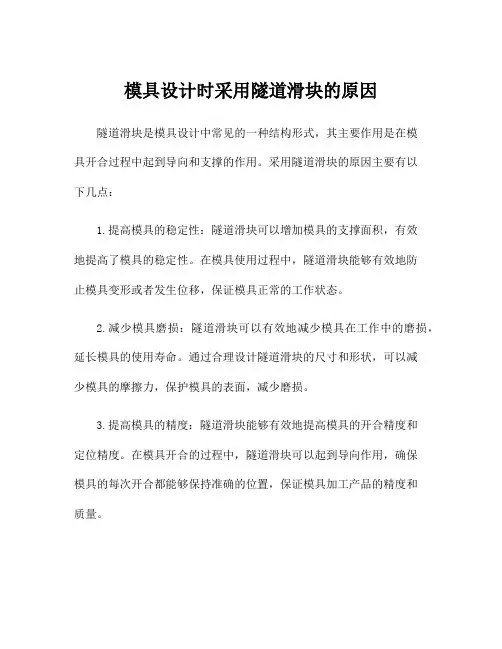 模具设计时采用隧道滑块的原因

隧道滑块是模具设计中常见的一种结构形式，其主要作用是在模具开合过程中起到导向和支撑的作用。采用隧道滑块的原因主要有以下几点：

1. 提高模具的稳定性：隧道滑块可以增加模具的支撑面积，有效地提高了模具的稳定性。在模具使用过程中，隧道滑块能够有效地防止模具变形或者发生位移，保证模具正常的工作状态。

2. 减少模具磨损：隧道滑块可以有效地减少模具在工作中的磨损，延长模具的使用寿命。通过合理设计隧道滑块的尺寸和形状，可以减少模具的摩擦力，保护模具的表面，减少磨损。

3. 提高模具的精度：隧道滑块能够有效地提高模具的开合精度和定位精度。在模具开合的过程中，隧道滑块可以起到导向作用，确保模具的每次开合都能够保持准确的位置，保证模具加工产品的精度和质量。